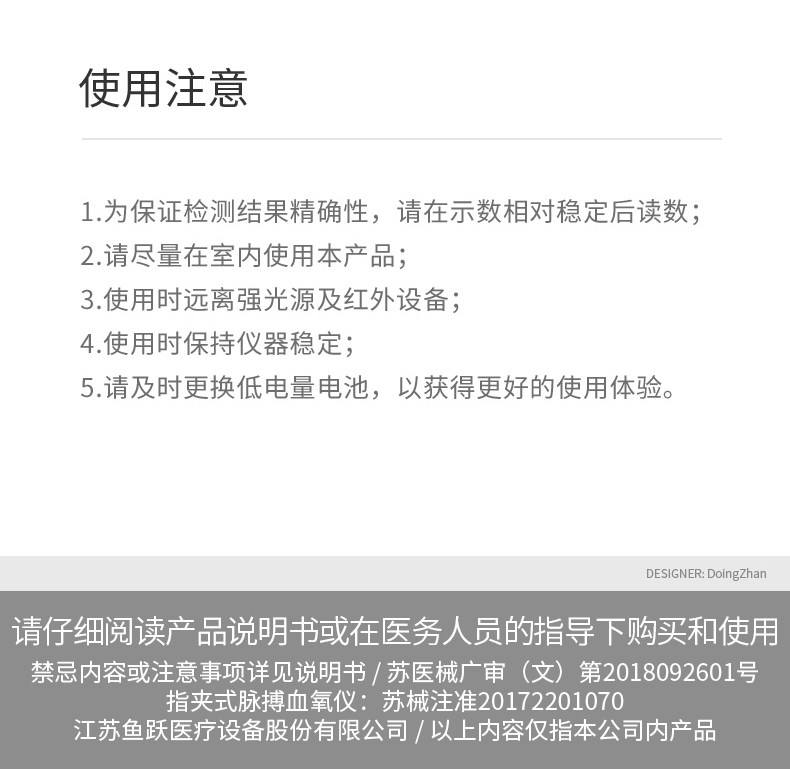 使用注意

1.为保证检测结果精确性，请在示数相对稳定后读数；

2.请尽量在室内使用本产品；

3.使用时远离强光源及红外设备；

4.使用时保持仪器稳定；

5.请及时更换低电量电池，以获得更好的使用体验。

DESIGNER: DoingZhan

请仔细阅读产品说明书或在医务人员的指导下购买和使用

禁忌内容或注意事项详见说明书 / 苏医械广审（文）第2018092601号

指夹式脉搏血氧仪：苏械注准20172201070

江苏鱼跃医疗设备股份有限公司 / 以上内容仅指本公司内产品